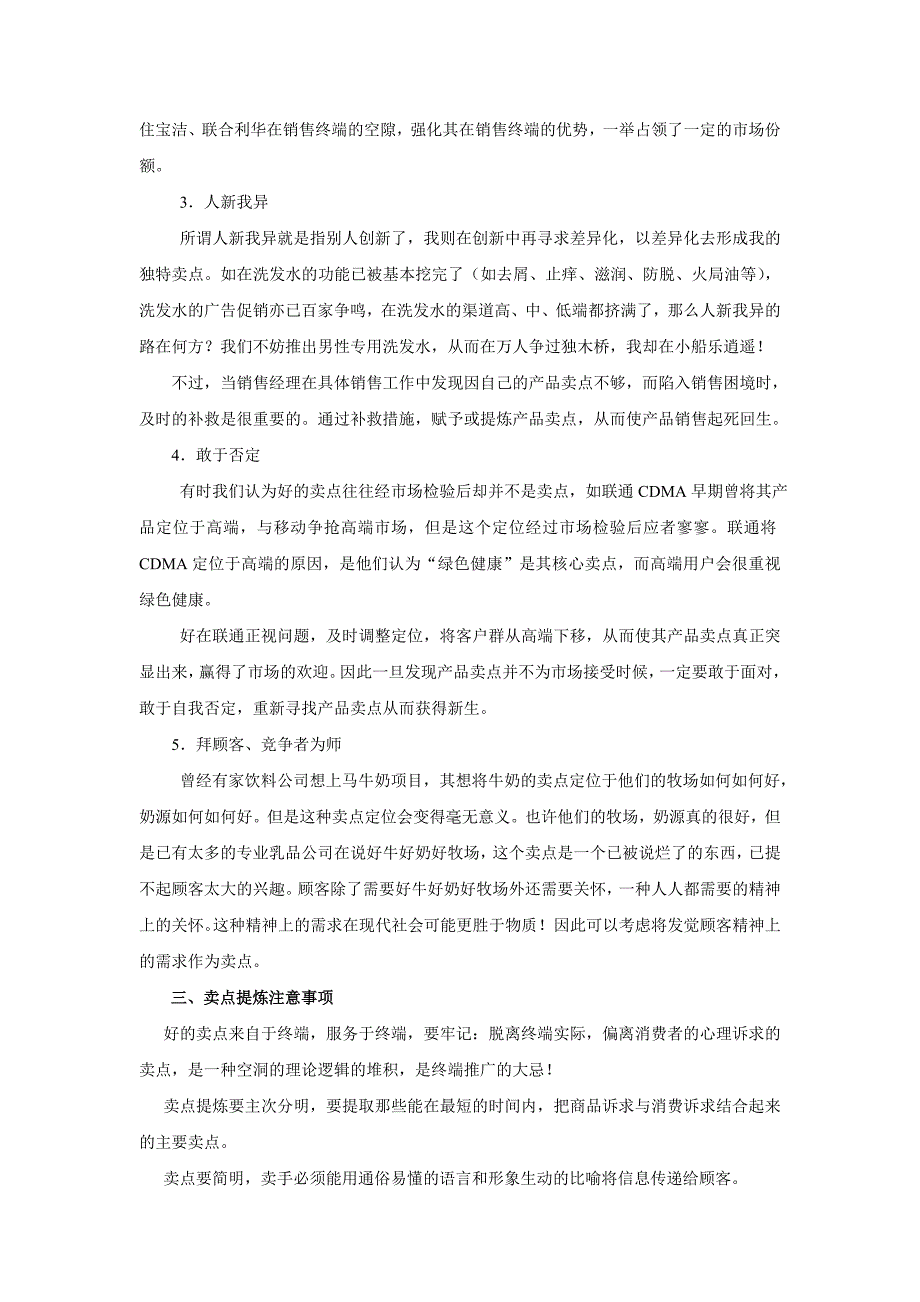 住宝洁、联合利华在销售终端的空隙，强化其在销售终端的优势，一举占领了一定的市场份额。

3．人新我异

所谓人新我异就是指别人创新了，我则在创新中再寻求差异化，以差异化去形成我的独特卖点。如在洗发水的功能已被基本挖完了（如去屑、止痒、滋润、防脱、火局油等），洗发水的广告促销亦已百家争鸣，在洗发水的渠道高、中、低端都挤满了，那么人新我异的路在何方？我们不妨推出男性专用洗发水，从而在万人争过独木桥，我却在小船乐逍遥！

不过，当销售经理在具体销售工作中发现因自己的产品卖点不够，而陷入销售困境时，及时的补救是很重要的。通过补救措施，赋予或提炼产品卖点，从而使产品销售起死回生。

4．敢于否定

有时我们认为好的卖点往往经市场检验后却并不是卖点，如联通 CDMA 早期曾将其产品定位于高端，与移动争抢高端市场，但是这个定位经过市场检验后应者寥寥。联通将 CDMA 定位于高端的原因，是他们认为“绿色健康”是其核心卖点，而高端用户会很重视绿色健康。

好在联通正视问题，及时调整定位，将客户群从高端下移，从而使其产品卖点真正突显出来，赢得了市场的欢迎。因此一旦发现产品卖点并不为市场接受时候，一定要敢于面对，敢于自我否定，重新寻找产品卖点从而获得新生。

5．拜顾客、竞争者为师

曾经有家饮料公司想上马牛奶项目，其想将牛奶的卖点定位于他们的牧场如何如何好，奶源如何如何好。但是这种卖点定位会变得毫无意义。也许他们的牧场，奶源真的很好，但是已有太多的专业乳品公司在说好牛好奶好牧场，这个卖点是一个已被说烂了的东西，已提不起顾客太大的兴趣。顾客除了需要好牛好奶好牧场外还需要关怀，一种人人都需要的精神上的关怀。这种精神上的需求在现代社会可能更胜于物质！因此可以考虑将发觉顾客精神上的需求作为卖点。

三、卖点提炼注意事项

好的卖点来自于终端，服务于终端，要牢记：脱离终端实际，偏离消费者的心理诉求的卖点，是一种空洞的理论逻辑的堆积，是终端推广的大忌！

卖点提炼要主次分明，要提取那些能在最短的时间内，把商品诉求与消费诉求结合起来的主要卖点。

卖点要简明，卖手必须能用通俗易懂的语言和形象生动的比喻将信息传递给顾客。